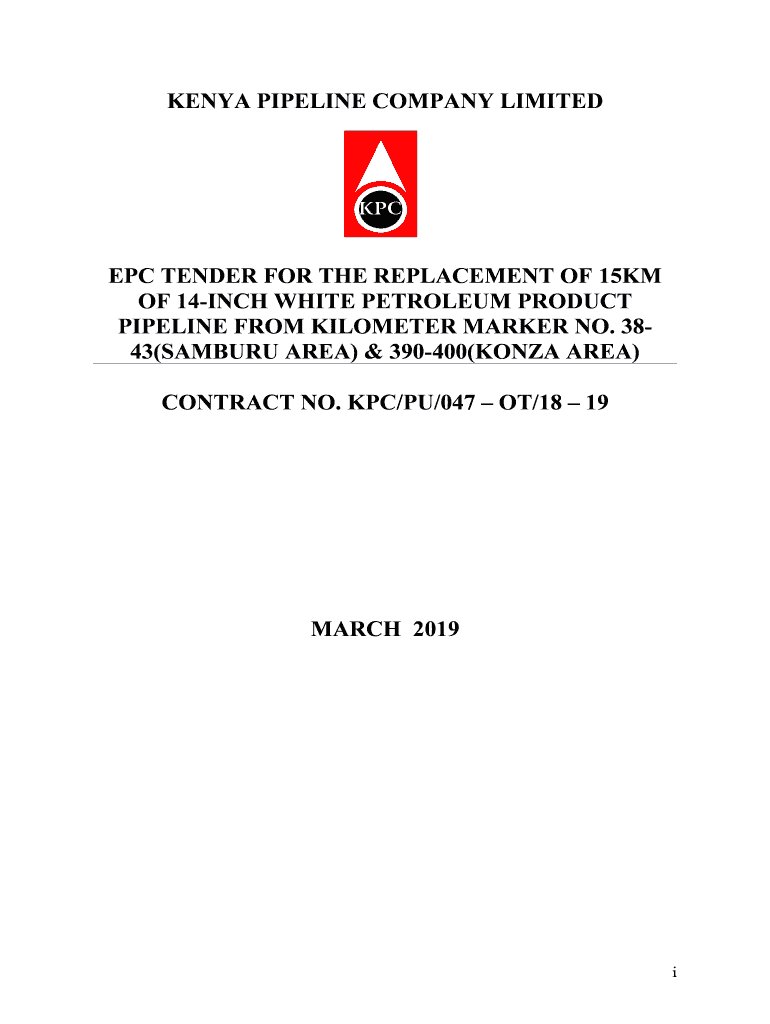 KENYA PIPELINE COMPANY LIMITED

KPC

EPC TENDER FOR THE REPLACEMENT OF 15KM OF 14-INCH WHITE PETROLEUM PRODUCT PIPELINE FROM KILOMETER MARKER NO. 38-43(SAMBURU AREA) & 390-400(KONZA AREA)

CONTRACT NO. KPC/PU/047 – OT/18 – 19

MARCH 2019

i